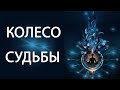 КОЛЕСО
СУДЬБЫ